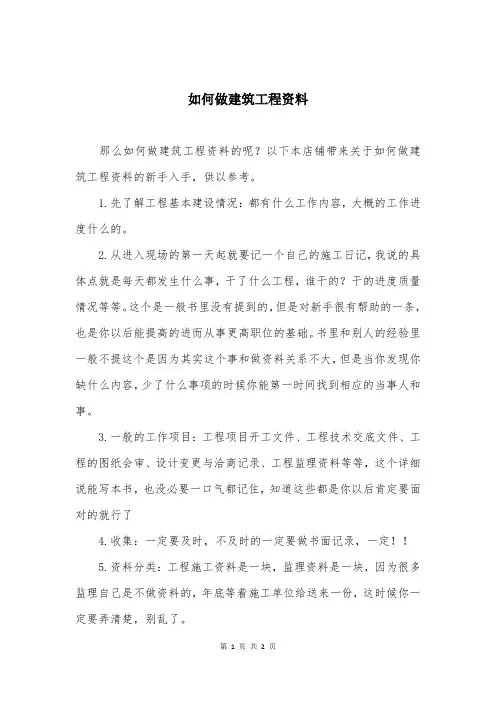 如何做建筑工程资料

那么如何做建筑工程资料的呢？以下本店铺带来关于如何做建筑工程资料的新手入手，供以参考。

1.先了解工程基本建设情况：都有什么工作内容，大概的工作进度什么的。

2.从进入现场的第一天起就要记一个自己的施工日记，我说的具体点就是每天都发生什么事，干了什么工程，谁干的？干的进度质量情况等等。这个是一般书里没有提到的，但是对新手很有帮助的一条，也是你以后能提高的进而从事更高职位的基础。书里和别人的经验里一般不提这个是因为其实这个事和做资料关系不大，但是当你发现你缺什么内容，少了什么事项的时候你能第一时间找到相应的当事人和事。

3.一般的工作项目：工程项目开工文件、工程技术交底文件、工程的图纸会审、设计变更与洽商记录、工程监理资料等等，这个详细说能写本书，也没必要一口气都记住，知道这些都是你以后肯定要面对的就行了

4.收集：一定要及时，不及时的一定要做书面记录，一定！！

5.资料分类：工程施工资料是一块，监理资料是一块，因为很多监理自己是不做资料的，年底等着施工单位给送来一份，这时候你一定要弄清楚，别乱了。

第 1 页 共 2 页